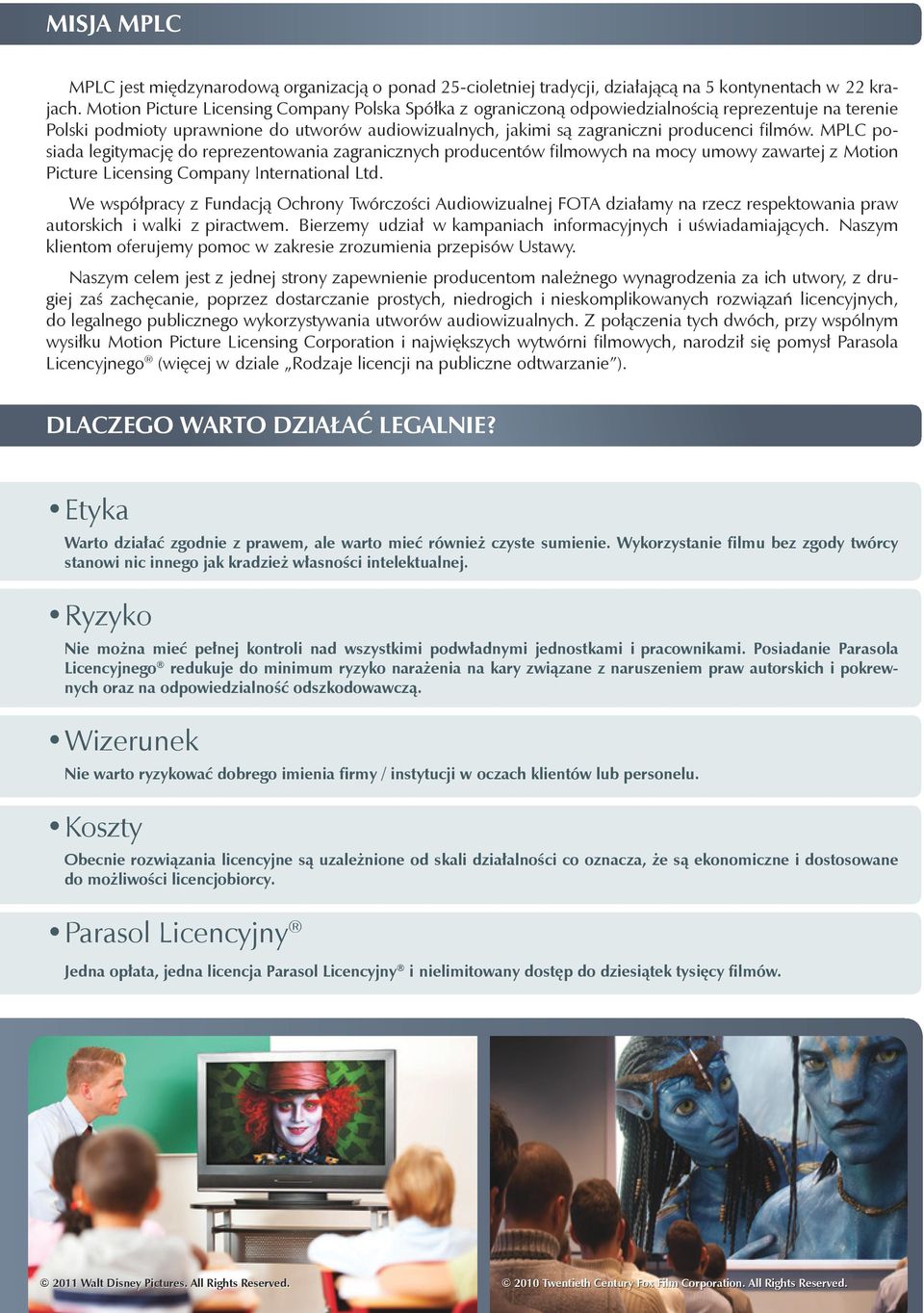 MISJA MPLC

MPLC jest międzynarodową organizacją o ponad 25-cioletniej tradycji, działającą na 5 kontynentach w 22 krajach. Motion Picture Licensing Company Polska Spółka z ograniczoną odpowiedzialnością reprezentuje na terenie Polski podmioty uprawnione do utworów audiowizualnych, jakimi są zagraniczni producenci filmów. MPLC posiada legitymację do reprezentowania zagranicznych producentów filmowych na mocy umowy zawartej z Motion Picture Licensing Company International Ltd.

We współpracy z Fundacją Ochrony Twórczości Audiowizualnej FOTA działamy na rzecz respektowania praw autorskich i walki z piractwem. Bierzemy udział w kampaniach informacyjnych i uświadamiających. Naszym klientom oferujemy pomoc w zakresie zrozumienia przepisów Ustawy.

Naszym celem jest z jednej strony zapewnienie producentom należnego wynagrodzenia za ich utwory, z drugiej zaś zachęcanie, poprzez dostarczanie prostych, niedrogich i nieskomplikowanych rozwiązań licencyjnych, do legalnego publicznego wykorzystywania utworów audiowizualnych. Z połączenia tych dwóch, przy wspólnym wysiłku Motion Picture Licensing Corporation i największych wytwórni filmowych, narodził się pomysł Parasola Licencyjnego® (więcej w dziale „Rodzaje licencji na publiczne odtwarzanie”).

DLACZEGO WARTO DZIAŁAĆ LEGALNIE?

• Etyka
Warto działać zgodnie z prawem, ale warto mieć również czyste sumienie. Wykorzystanie filmu bez zgody twórcy stanowi nic innego jak kradzież własności intelektualnej.

• Ryzyko
Nie można mieć pełnej kontroli nad wszystkimi podwładnymi jednostkami i pracownikami. Posiadanie Parasola Licencyjnego® redukuje do minimum ryzyko narażenia na kary związane z naruszeniem praw autorskich i pokrewnych oraz na odpowiedzialność odszkodowawczą.

• Wizerunek
Nie warto ryzykować dobrego imienia firmy / instytucji w oczach klientów lub personelu.

• Koszty
Obecnie rozwiązania licencyjne są uzależnione od skali działalności co oznacza, że są ekonomiczne i dostosowane do możliwości licencjobiorcy.

• Parasol Licencyjny®
Jedna opłata, jedna licencja Parasol Licencyjny® i nielimitowany dostęp do dziesiątek tysięcy filmów.

© 2011 Walt Disney Pictures. All Rights Reserved.

© 2010 Twentieth Century Fox Film Corporation. All Rights Reserved.